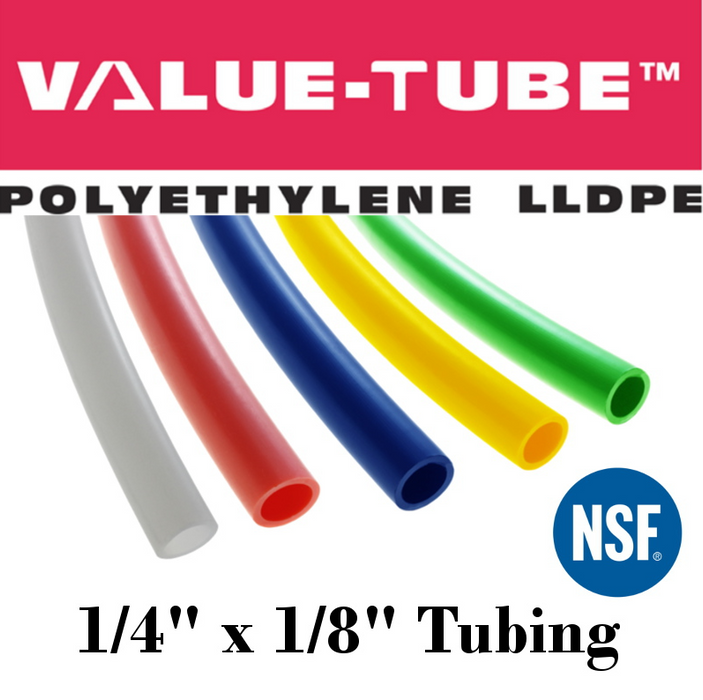 VALUE-TUBE™
POLYETHYLENE LLDPE
NSF®
1/4" x 1/8" Tubing